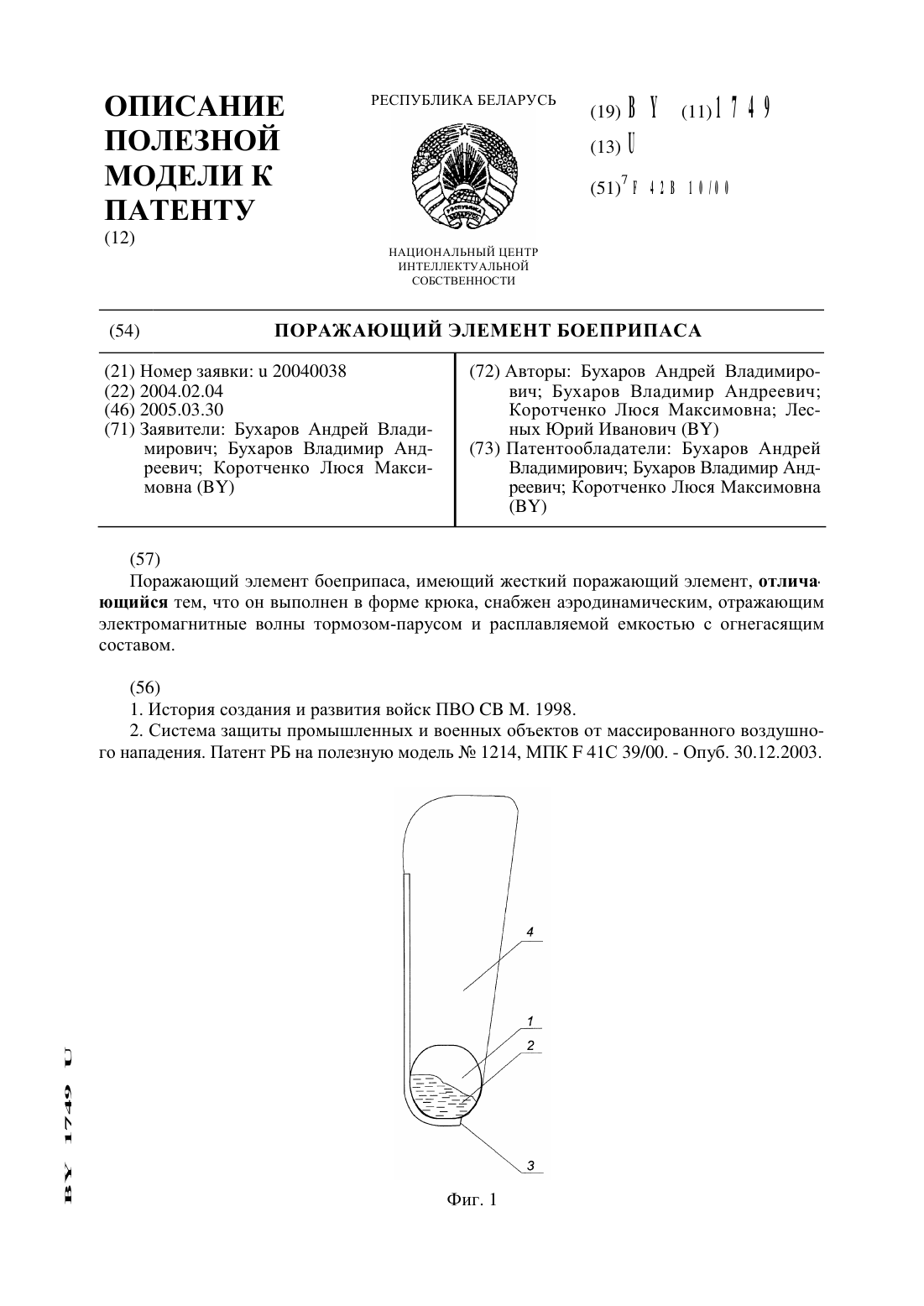 ОПИСАНИЕ ПОЛЕЗНОЙ МОДЕЛИ К ПАТЕНТУ
(12)

РЕСПУБЛИКА БЕЛАРУСЬ

НАЦИОНАЛЬНЫЙ ЦЕНТР ИНТЕЛЛЕКТУАЛЬНОЙ СОБСТВЕННОСТИ

(19) BY (11) 1749
(13) U
(51)$^7$ F 42B 10/00

(54) ПОРАЖАЮЩИЙ ЭЛЕМЕНТ БОЕПРИПАСА

(21) Номер заявки: u 20040038
(22) 2004.02.04
(46) 2005.03.30
(71) Заявители: Бухаров Андрей Владимирович; Бухаров Владимир Андреевич; Коротченко Люся Максимовна (BY)

(72) Авторы: Бухаров Андрей Владимирович; Бухаров Владимир Андреевич; Коротченко Люся Максимовна; Лесных Юрий Иванович (BY)
(73) Патентообладатели: Бухаров Андрей Владимирович; Бухаров Владимир Андреевич; Коротченко Люся Максимовна (BY)

(57)
Поражающий элемент боеприпаса, имеющий жесткий поражающий элемент, отличающийся тем, что он выполнен в форме крюка, снабжен аэродинамическим, отражающим электромагнитные волны тормозом-парусом и расплавляемой емкостью с огнегасящим составом.

(56)
1. История создания и развития войск ПВО СВ М. 1998.
2. Система защиты промышленных и военных объектов от массированного воздушного нападения. Патент РБ на полезную модель № 1214, МПК F 41C 39/00. - Опуб. 30.12.2003.

4
1
2
3

Фиг. 1

BY 1749 U